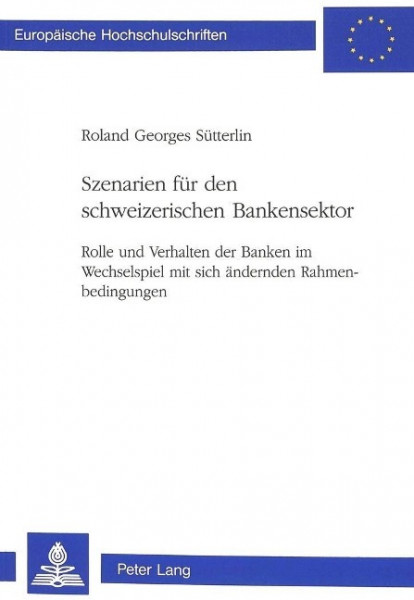 Europäische Hochschulschriften

Roland Georges Sütterlin

Szenarien für den schweizerischen Bankensektor

Rolle und Verhalten der Banken im Wechselspiel mit sich ändernden Rahmenbedingungen

Peter Lang